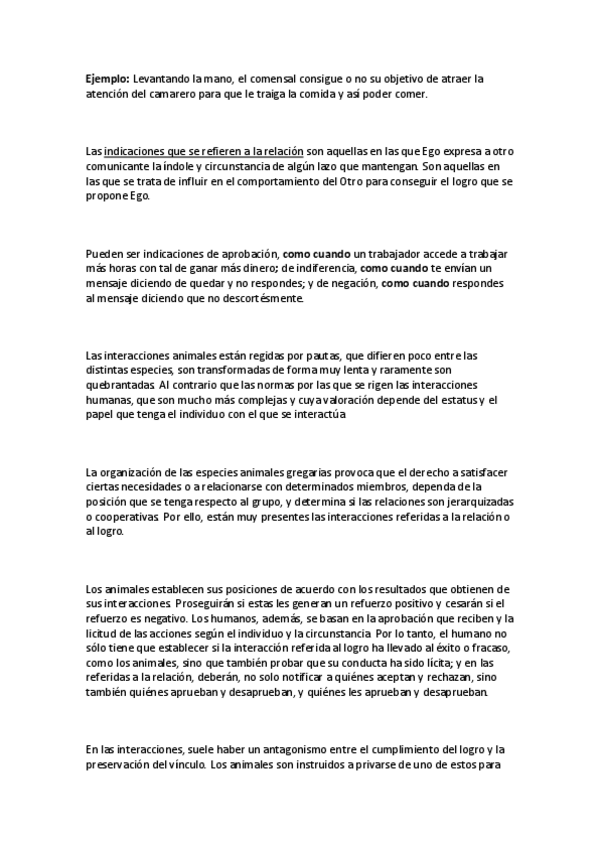 Ejemplo: Levantando la mano, el comensal consigue o no su objetivo de atraer la atención del camarero para que le traiga la comida y así poder comer.

Las indicaciones que se refieren a la relación son aquellas en las que Ego expresa a otro comunicante la índole y circunstancia de algún lazo que mantengan. Son aquellas en las que se trata de influir en el comportamiento del Otro para conseguir el logro que se propone Ego.

Pueden ser indicaciones de aprobación, como cuando un trabajador accede a trabajar más horas con tal de ganar más dinero; de indiferencia, como cuando te envían un mensaje diciendo de quedar y no respondes; y de negación, como cuando respondes al mensaje diciendo que no descortésmente.

Las interacciones animales están regidas por pautas, que difieren poco entre las distintas especies, son transformadas de forma muy lenta y raramente son quebrantadas. Al contrario que las normas por las que se rigen las interacciones humanas, que son mucho más complejas y cuya valoración depende del estatus y el papel que tenga el individuo con el que se interactúa.

La organización de las especies animales gregarias provoca que el derecho a satisfacer ciertas necesidades o a relacionarse con determinados miembros, dependa de la posición que se tenga respecto al grupo, y determina si las relaciones son jerarquizadas o cooperativas. Por ello, están muy presentes las interacciones referidas a la relación o al logro.

Los animales establecen sus posiciones de acuerdo con los resultados que obtienen de sus interacciones. Proseguirán si estas les generan un refuerzo positivo y cesarán si el refuerzo es negativo. Los humanos, además, se basan en la aprobación que reciben y la licitud de las acciones según el individuo y la circunstancia. Por lo tanto, el humano no sólo tiene que establecer si la interacción referida al logro ha llevado al éxito o fracaso, como los animales, sino que también probar que su conducta ha sido lícita; y en las referidas a la relación, deberán, no solo notificar a quiénes aceptan y rechazan, sino también quiénes aprueban y desaprueban, y quiénes les aprueban y desaprueban.

En las interacciones, suele haber un antagonismo entre el cumplimiento del logro y la preservación del vínculo. Los animales son instruidos a privarse de uno de estos para